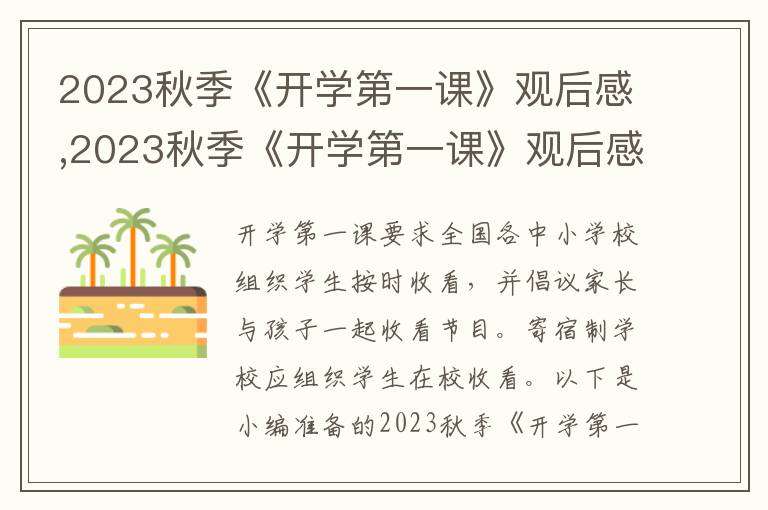 2023秋季《开学第一课》观后感,2023秋季《开学第一课》观后感

开学第一课要求全国各中小学校组织学生按时收看，并倡议家长与孩子一起收看节目。寄宿制学校应组织学生在校收看。以下是小编准备的2023秋季《开学第一